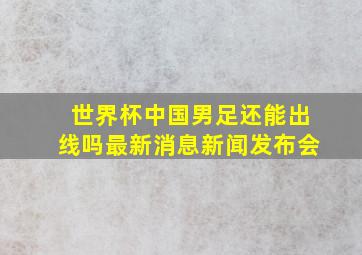 世界杯中国男足还能出线吗最新消息新闻发布会